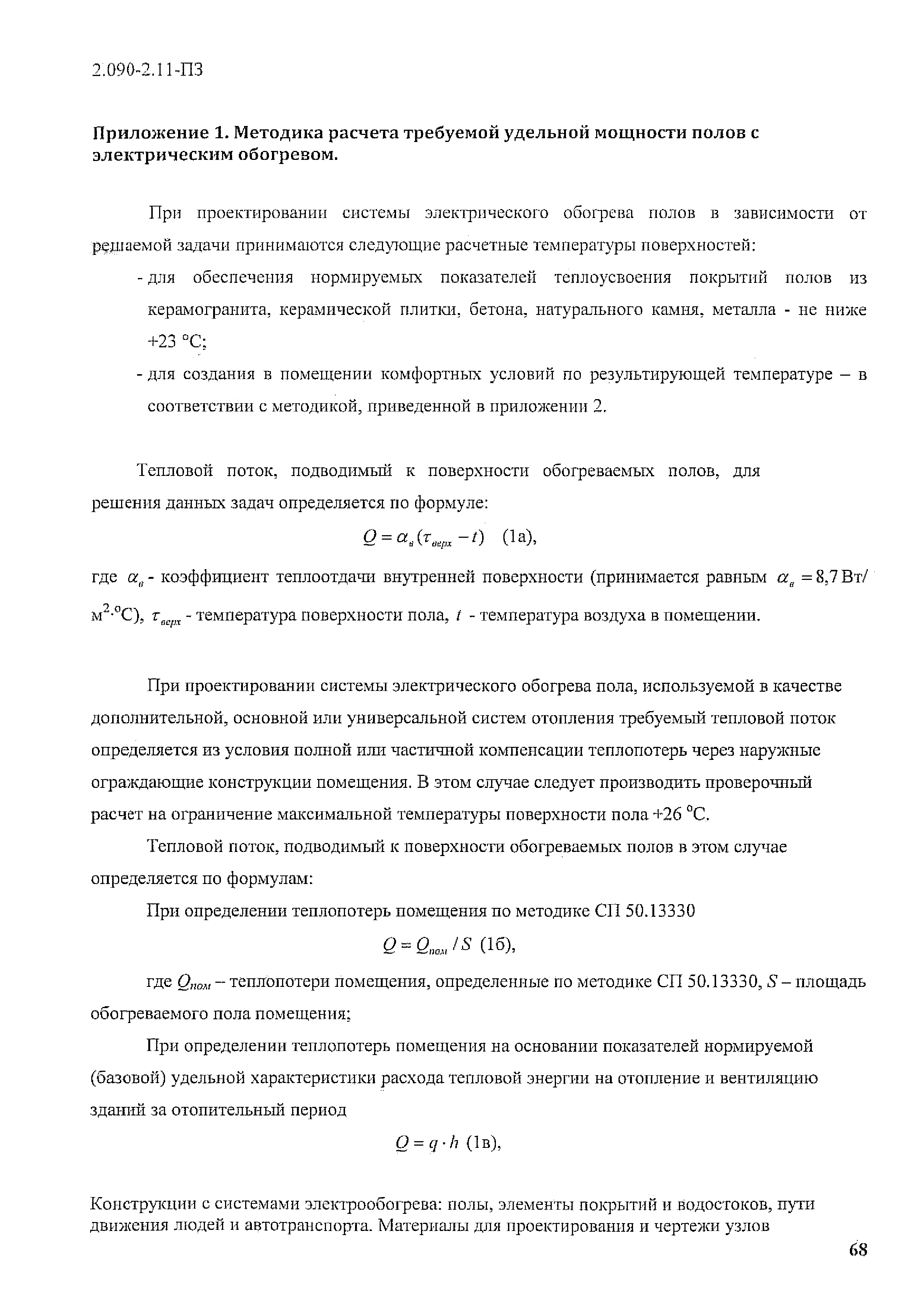 2.090-2.11-ПЗ

Приложение 1. Методика расчета требуемой удельной мощности полов с электрическим обогревом.

При проектировании системы электрического обогрева полов в зависимости от решаемой задачи принимаются следующие расчетные температуры поверхностей:

- для обеспечения нормируемых показателей теплоусвоения покрытий полов из керамогранита, керамической плитки, бетона, натурального камня, металла - не ниже +23 °С;
- для создания в помещении комфортных условий по результирующей температуре – в соответствии с методикой, приведенной в приложении 2.

Тепловой поток, подводимый к поверхности обогреваемых полов, для решения данных задач определяется по формуле:

$Q = \alpha_в(\tau_{верх} - t)$ (1а),

где $\alpha_в$ - коэффициент теплоотдачи внутренней поверхности (принимается равным $\alpha_в = 8{,}7$ Вт/м$^2$·°С), $\tau_{верх}$ - температура поверхности пола, $t$ - температура воздуха в помещении.

При проектировании системы электрического обогрева пола, используемой в качестве дополнительной, основной или универсальной систем отопления требуемый тепловой поток определяется из условия полной или частичной компенсации теплопотерь через наружные ограждающие конструкции помещения. В этом случае следует производить проверочный расчет на ограничение максимальной температуры поверхности пола +26 °С.

Тепловой поток, подводимый к поверхности обогреваемых полов в этом случае определяется по формулам:

При определении теплопотерь помещения по методике СП 50.13330

$Q = Q_{пом} / S$ (1б),

где $Q_{пом}$ – теплопотери помещения, определенные по методике СП 50.13330, $S$ – площадь обогреваемого пола помещения;

При определении теплопотерь помещения на основании показателей нормируемой (базовой) удельной характеристики расхода тепловой энергии на отопление и вентиляцию зданий за отопительный период

$Q = q \cdot h$ (1в),

Конструкции с системами электрообогрева: полы, элементы покрытий и водостоков, пути движения людей и автотранспорта. Материалы для проектирования и чертежи узлов

68